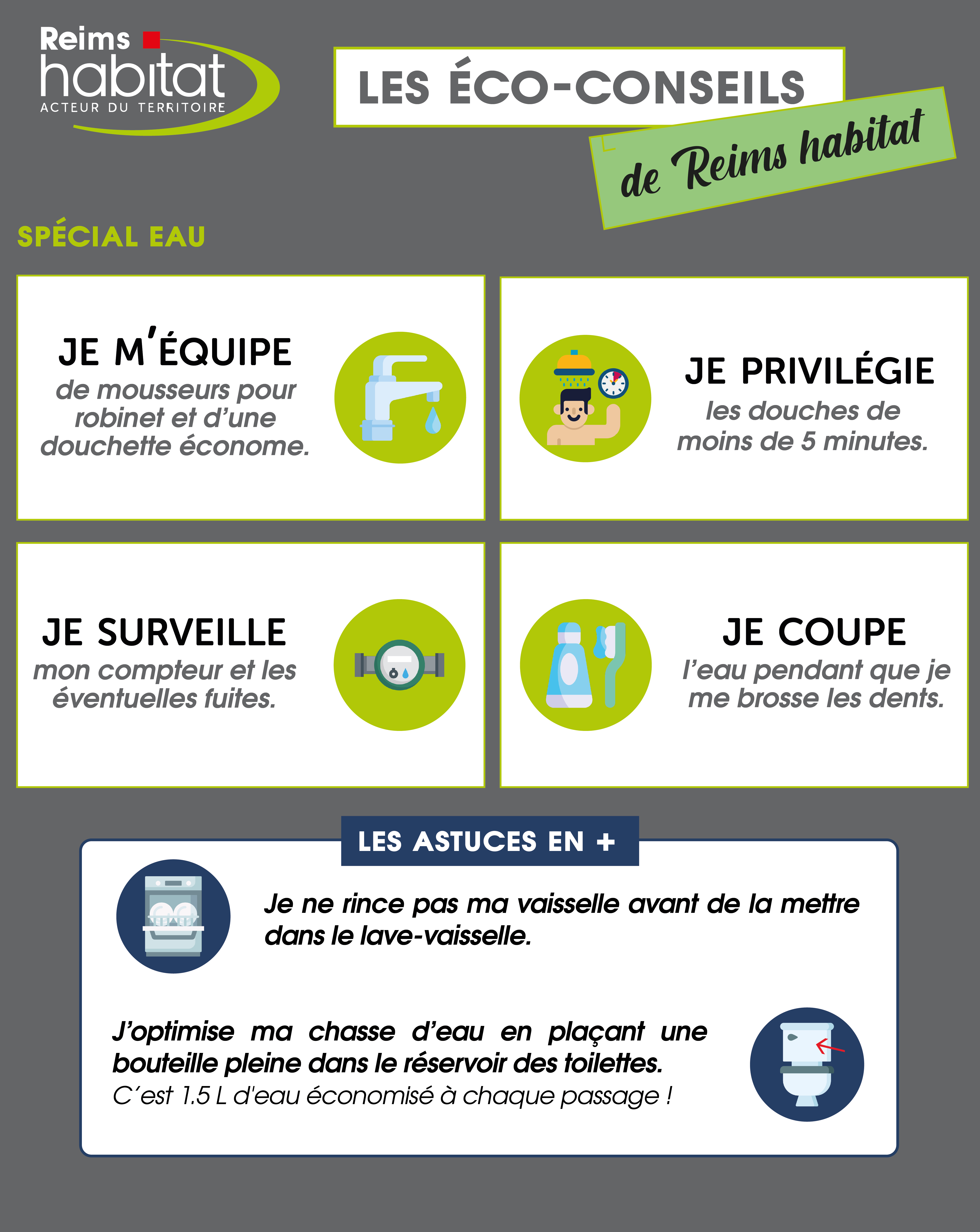 Reims habitat
ACTEUR DU TERRITOIRE

LES ÉCO-CONSEILS
de Reims habitat

SPÉCIAL EAU

JE M'ÉQUIPE
de mousseurs pour robinet et d'une douchette économe.

JE PRIVILÉGIE
les douches de moins de 5 minutes.

JE SURVEILLE
mon compteur et les éventuelles fuites.

JE COUPE
l'eau pendant que je me brosse les dents.

LES ASTUCES EN +

Je ne rince pas ma vaisselle avant de la mettre dans le lave-vaisselle.

J'optimise ma chasse d'eau en plaçant une bouteille pleine dans le réservoir des toilettes.
C'est 1.5 L d'eau économisé à chaque passage !